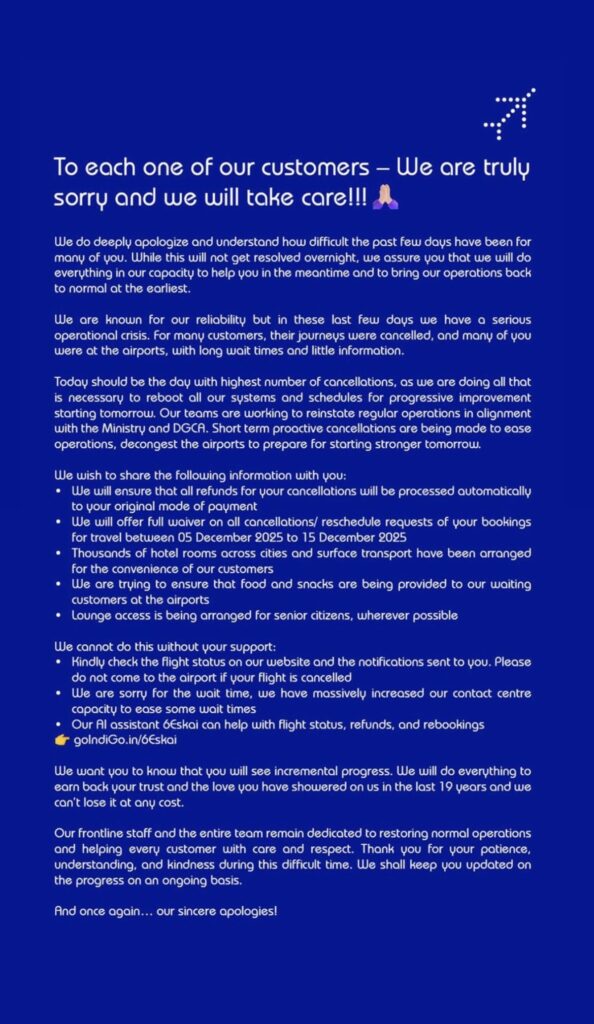 To each one of our customers – We are truly sorry and we will take care!!! 🙏🏻

We do deeply apologize and understand how difficult the past few days have been for many of you. While this will not get resolved overnight, we assure you that we will do everything in our capacity to help you in the meantime and to bring our operations back to normal at the earliest.

We are known for our reliability but in these last few days we have a serious operational crisis. For many customers, their journeys were cancelled, and many of you were at the airports, with long wait times and little information.

Today should be the day with highest number of cancellations, as we are doing all that is necessary to reboot all our systems and schedules for progressive improvement starting tomorrow. Our teams are working to reinstate regular operations in alignment with the Ministry and DGCA. Short term proactive cancellations are being made to ease operations, decongest the airports to prepare for starting stronger tomorrow.

We wish to share the following information with you:
• We will ensure that all refunds for your cancellations will be processed automatically to your original mode of payment
• We will offer full waiver on all cancellations/ reschedule requests of your bookings for travel between 05 December 2025 to 15 December 2025
• Thousands of hotel rooms across cities and surface transport have been arranged for the convenience of our customers
• We are trying to ensure that food and snacks are being provided to our waiting customers at the airports
• Lounge access is being arranged for senior citizens, wherever possible

We cannot do this without your support:
• Kindly check the flight status on our website and the notifications sent to you. Please do not come to the airport if your flight is cancelled
• We are sorry for the wait time, we have massively increased our contact centre capacity to ease some wait times
• Our AI assistant 6Eskai can help with flight status, refunds, and rebookings
👉 goIndiGo.in/6Eskai

We want you to know that you will see incremental progress. We will do everything to earn back your trust and the love you have showered on us in the last 19 years and we can't lose it at any cost.

Our frontline staff and the entire team remain dedicated to restoring normal operations and helping every customer with care and respect. Thank you for your patience, understanding, and kindness during this difficult time. We shall keep you updated on the progress on an ongoing basis.

And once again… our sincere apologies!